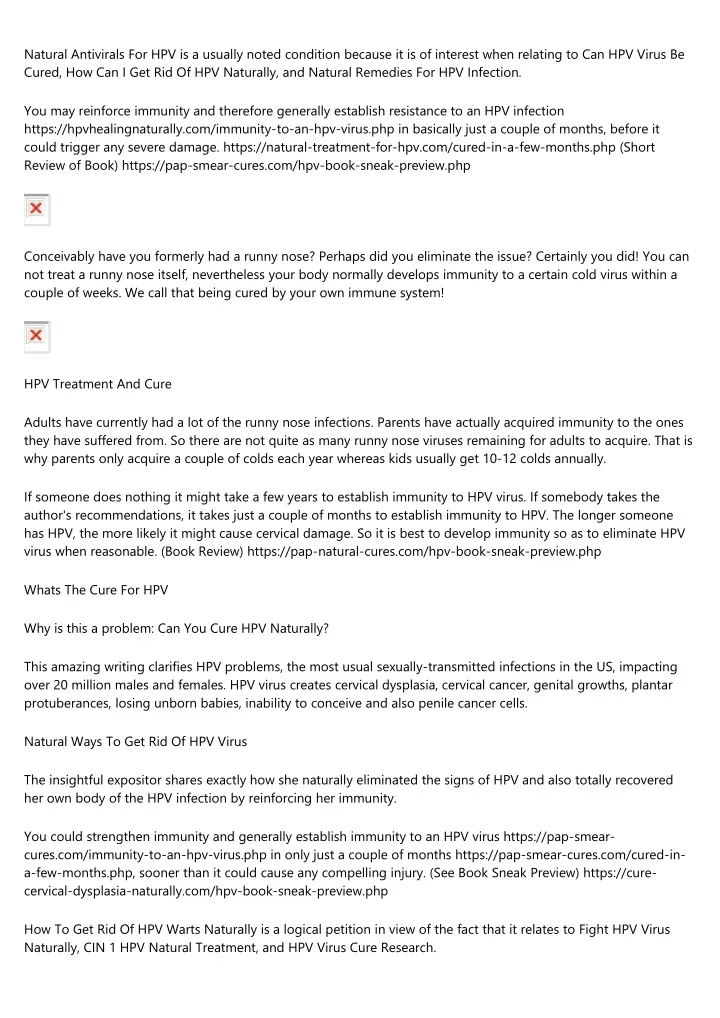 Natural Antivirals For HPV is a usually noted condition because it is of interest when relating to Can HPV Virus Be Cured, How Can I Get Rid Of HPV Naturally, and Natural Remedies For HPV Infection.

You may reinforce immunity and therefore generally establish resistance to an HPV infection https://hpvhealingnaturally.com/immunity-to-an-hpv-virus.php in basically just a couple of months, before it could trigger any severe damage. https://natural-treatment-for-hpv.com/cured-in-a-few-months.php (Short Review of Book) https://pap-smear-cures.com/hpv-book-sneak-preview.php

Conceivably have you formerly had a runny nose? Perhaps did you eliminate the issue? Certainly you did! You can not treat a runny nose itself, nevertheless your body normally develops immunity to a certain cold virus within a couple of weeks. We call that being cured by your own immune system!

HPV Treatment And Cure

Adults have currently had a lot of the runny nose infections. Parents have actually acquired immunity to the ones they have suffered from. So there are not quite as many runny nose viruses remaining for adults to acquire. That is why parents only acquire a couple of colds each year whereas kids usually get 10-12 colds annually.

If someone does nothing it might take a few years to establish immunity to HPV virus. If somebody takes the author's recommendations, it takes just a couple of months to establish immunity to HPV. The longer someone has HPV, the more likely it might cause cervical damage. So it is best to develop immunity so as to eliminate HPV virus when reasonable. (Book Review) https://pap-natural-cures.com/hpv-book-sneak-preview.php

Whats The Cure For HPV

Why is this a problem: Can You Cure HPV Naturally?

This amazing writing clarifies HPV problems, the most usual sexually-transmitted infections in the US, impacting over 20 million males and females. HPV virus creates cervical dysplasia, cervical cancer, genital growths, plantar protuberances, losing unborn babies, inability to conceive and also penile cancer cells.

Natural Ways To Get Rid Of HPV Virus

The insightful expositor shares exactly how she naturally eliminated the signs of HPV and also totally recovered her own body of the HPV infection by reinforcing her immunity.

You could strengthen immunity and generally establish immunity to an HPV virus https://pap-smear-cures.com/immunity-to-an-hpv-virus.php in only just a couple of months https://pap-smear-cures.com/cured-in-a-few-months.php, sooner than it could cause any compelling injury. (See Book Sneak Preview) https://cure-cervical-dysplasia-naturally.com/hpv-book-sneak-preview.php

How To Get Rid Of HPV Warts Naturally is a logical petition in view of the fact that it relates to Fight HPV Virus Naturally, CIN 1 HPV Natural Treatment, and HPV Virus Cure Research.